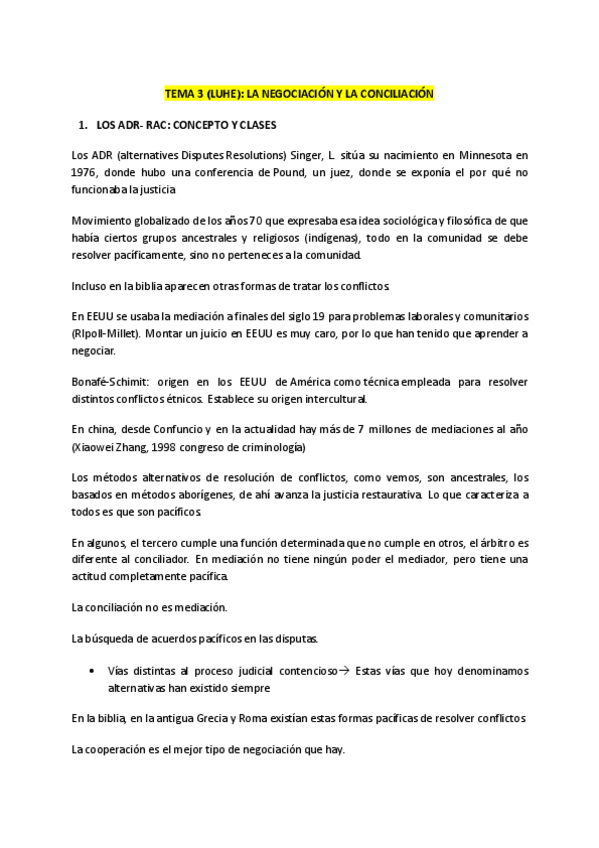 TEMA 3 (LUHE): LA NEGOCIACIÓN Y LA CONCILIACIÓN

1. LOS ADR- RAC: CONCEPTO Y CLASES

Los ADR (alternatives Disputes Resolutions) Singer, L. sitúa su nacimiento en Minnesota en 1976, donde hubo una conferencia de Pound, un juez, donde se exponía el por qué no funcionaba la justicia

Movimiento globalizado de los años 70 que expresaba esa idea sociológica y filosófica de que había ciertos grupos ancestrales y religiosos (indígenas), todo en la comunidad se debe resolver pacíficamente, sino no perteneces a la comunidad.

Incluso en la biblia aparecen otras formas de tratar los conflictos.

En EEUU se usaba la mediación a finales del siglo 19 para problemas laborales y comunitarios (RIpoll-Millet). Montar un juicio en EEUU es muy caro, por lo que han tenido que aprender a negociar.

Bonafé-Schimit: origen en los EEUU de América como técnica empleada para resolver distintos conflictos étnicos. Establece su origen intercultural.

En china, desde Confuncio y en la actualidad hay más de 7 millones de mediaciones al año (Xiaowei Zhang, 1998 congreso de criminología)

Los métodos alternativos de resolución de conflictos, como vemos, son ancestrales, los basados en métodos aborígenes, de ahí avanza la justicia restaurativa. Lo que caracteriza a todos es que son pacíficos.

En algunos, el tercero cumple una función determinada que no cumple en otros, el árbitro es diferente al conciliador. En mediación no tiene ningún poder el mediador, pero tiene una actitud completamente pacífica.

La conciliación no es mediación.

La búsqueda de acuerdos pacíficos en las disputas.

• Vías distintas al proceso judicial contencioso→ Estas vías que hoy denominamos alternativas han existido siempre

En la biblia, en la antigua Grecia y Roma existían estas formas pacíficas de resolver conflictos

La cooperación es el mejor tipo de negociación que hay.